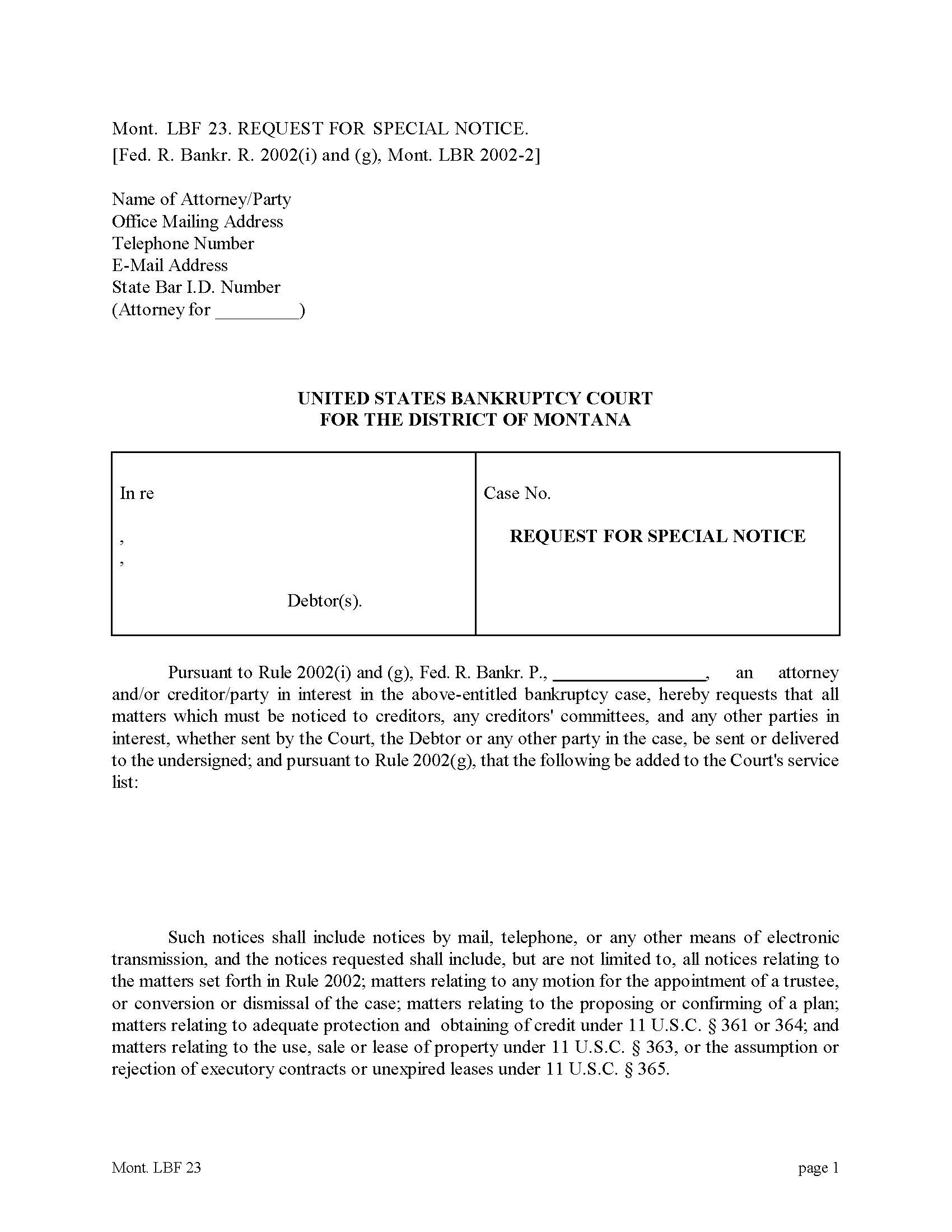 Mont. LBF 23. REQUEST FOR SPECIAL NOTICE.
[Fed. R. Bankr. R. 2002(i) and (g), Mont. LBR 2002-2]

Name of Attorney/Party
Office Mailing Address
Telephone Number
E-Mail Address
State Bar I.D. Number
(Attorney for _________)

UNITED STATES BANKRUPTCY COURT
FOR THE DISTRICT OF MONTANA

| In re<br>,<br>,<br>Debtor(s). | Case No.<br>REQUEST FOR SPECIAL NOTICE |
|---|---|

Pursuant to Rule 2002(i) and (g), Fed. R. Bankr. P., ________________, an attorney and/or creditor/party in interest in the above-entitled bankruptcy case, hereby requests that all matters which must be noticed to creditors, any creditors' committees, and any other parties in interest, whether sent by the Court, the Debtor or any other party in the case, be sent or delivered to the undersigned; and pursuant to Rule 2002(g), that the following be added to the Court's service list:

Such notices shall include notices by mail, telephone, or any other means of electronic transmission, and the notices requested shall include, but are not limited to, all notices relating to the matters set forth in Rule 2002; matters relating to any motion for the appointment of a trustee, or conversion or dismissal of the case; matters relating to the proposing or confirming of a plan; matters relating to adequate protection and obtaining of credit under 11 U.S.C. § 361 or 364; and matters relating to the use, sale or lease of property under 11 U.S.C. § 363, or the assumption or rejection of executory contracts or unexpired leases under 11 U.S.C. § 365.

Mont. LBF 23

page 1